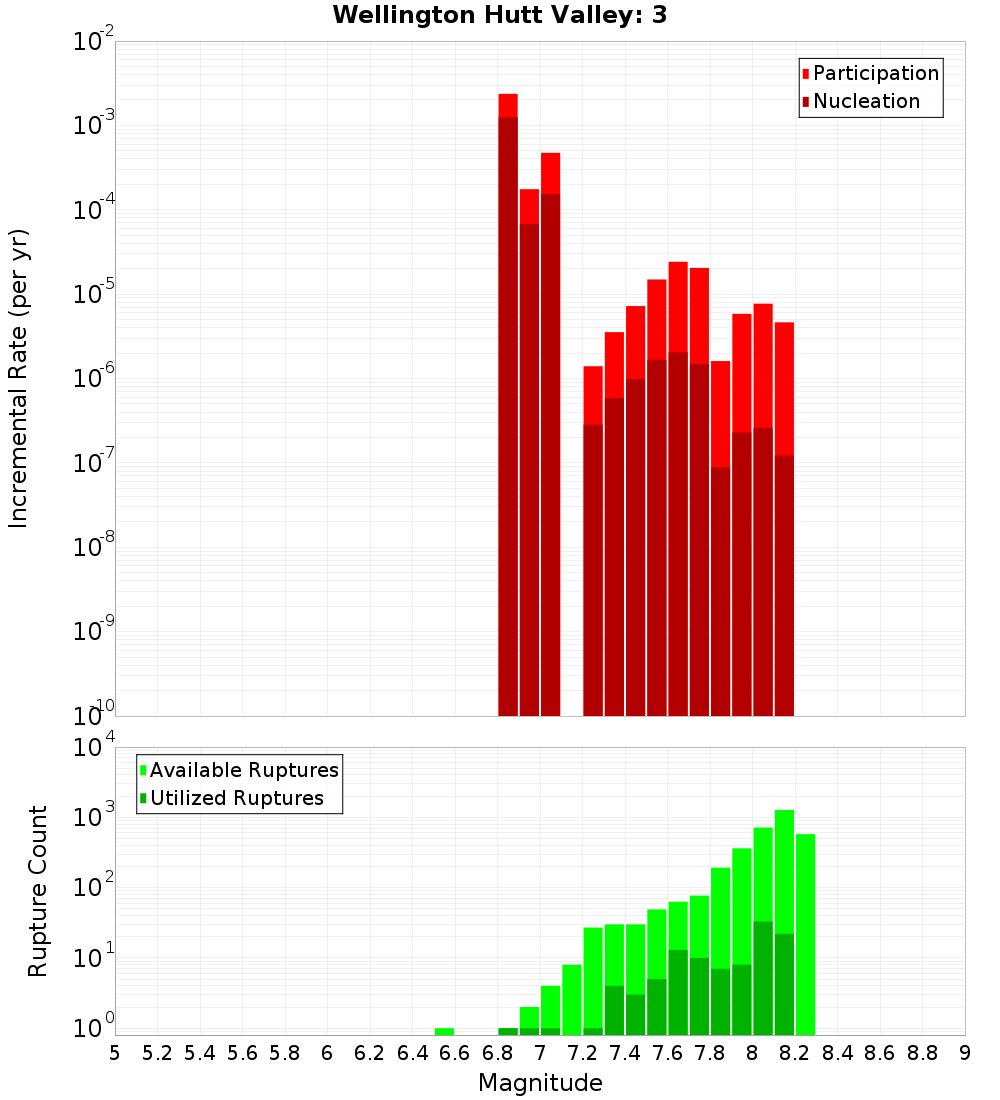 Wellington Hutt Valley: 3

Participation
Nucleation

Incremental Rate (per yr)

$10^{-2}$
$10^{-3}$
$10^{-4}$
$10^{-5}$
$10^{-6}$
$10^{-7}$
$10^{-8}$
$10^{-9}$
$10^{-10}$

Available Ruptures
Utilized Ruptures

Rupture Count

$10^{4}$
$10^{3}$
$10^{2}$
$10^{1}$
$10^{0}$

5 5.2 5.4 5.6 5.8 6 6.2 6.4 6.6 6.8 7 7.2 7.4 7.6 7.8 8 8.2 8.4 8.6 8.8 9

Magnitude